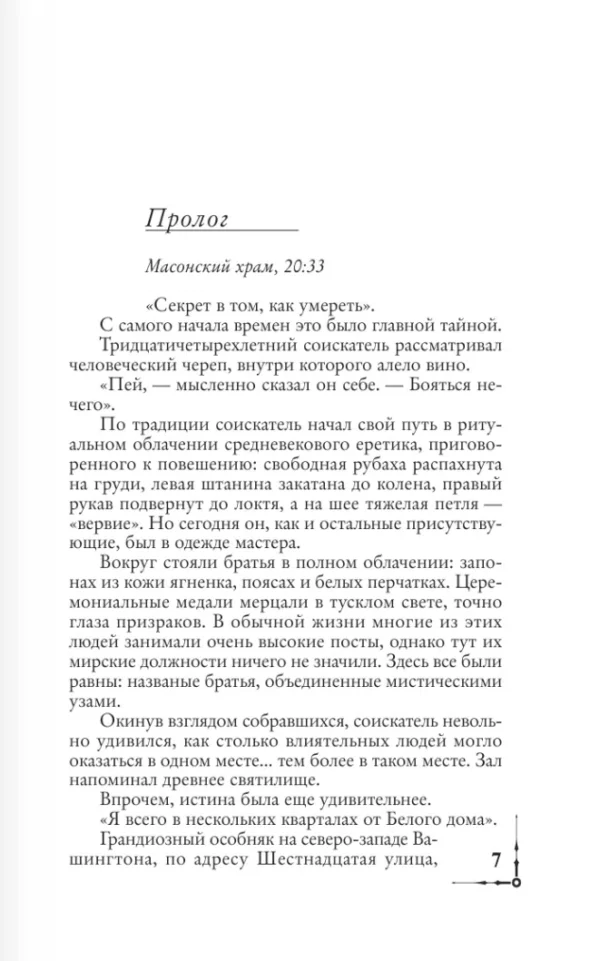 Пролог

Масонский храм, 20:33

«Секрет в том, как умереть».

С самого начала времен это было главной тайной.

Тридцатичетырехлетний соискатель рассматривал человеческий череп, внутри которого алело вино.

«Пей, — мысленно сказал он себе. — Бояться нечего».

По традиции соискатель начал свой путь в ритуальном облачении средневекового еретика, приговоренного к повешению: свободная рубаха распахнута на груди, левая штанина закатана до колена, правый рукав подвернут до локтя, а на шее тяжелая петля — «вервие». Но сегодня он, как и остальные присутствующие, был в одежде мастера.

Вокруг стояли братья в полном облачении: запонах из кожи ягненка, поясах и белых перчатках. Церемониальные медали мерцали в тусклом свете, точно глаза призраков. В обычной жизни многие из этих людей занимали очень высокие посты, однако тут их мирские должности ничего не значили. Здесь все были равны: названые братья, объединенные мистическими узами.

Окинув взглядом собравшихся, соискатель невольно удивился, как столько влиятельных людей могло оказаться в одном месте... тем более в таком месте. Зал напоминал древнее святилище.

Впрочем, истина была еще удивительнее.

«Я всего в нескольких кварталах от Белого дома».

Грандиозный особняк на северо-западе Вашингтона, по адресу Шестнадцатая улица,

7